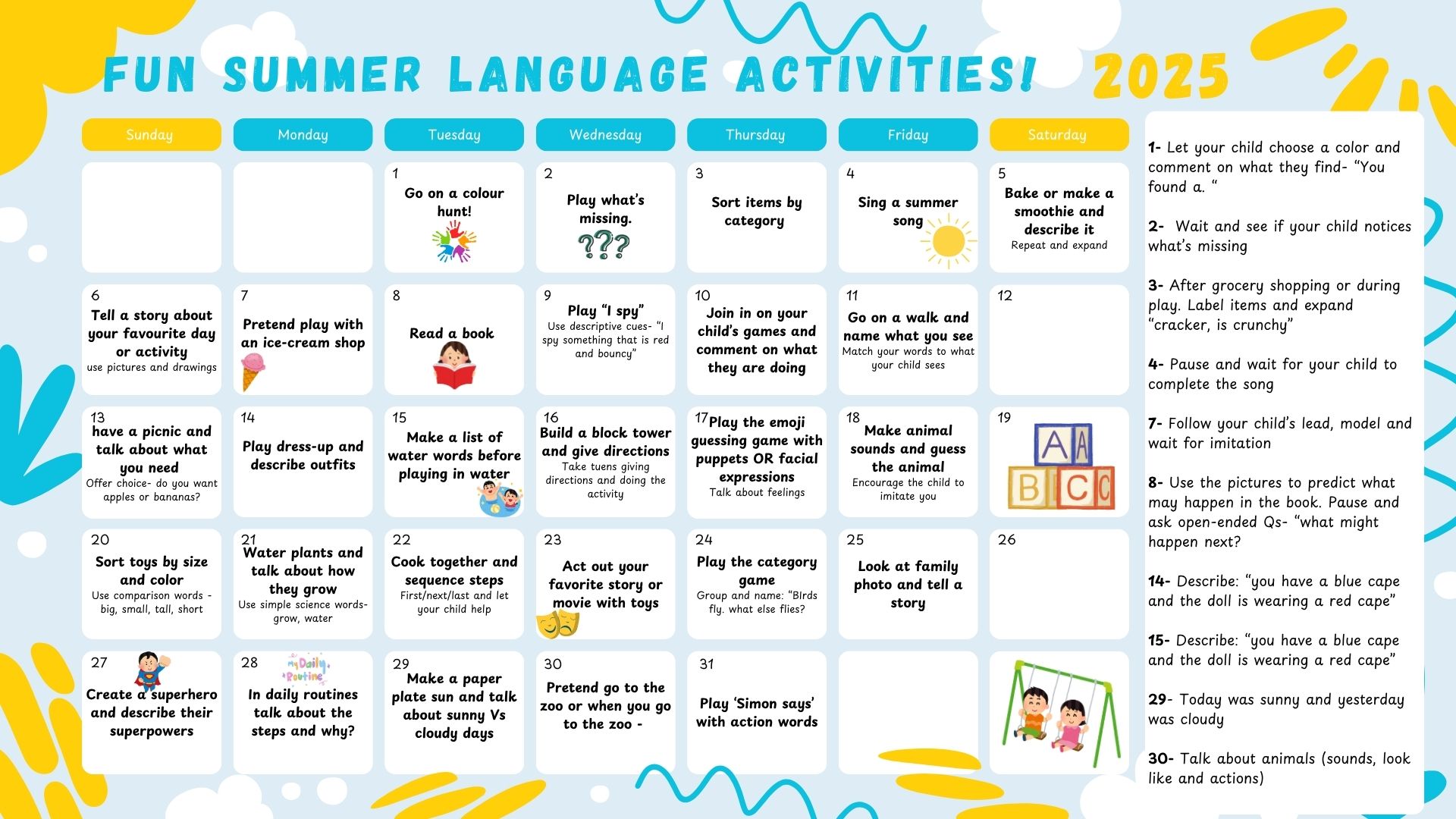 FUN SUMMER LANGUAGE ACTIVITIES! 2025

| Sunday | Monday | Tuesday | Wednesday | Thursday | Friday | Saturday |
|---|---|---|---|---|---|---|
| | | 1 Go on a colour hunt! | 2 Play what's missing. ??? | 3 Sort items by category | 4 Sing a summer song | 5 Bake or make a smoothie and describe it Repeat and expand |
| 6 Tell a story about your favourite day or activity use pictures and drawings | 7 Pretend play with an ice-cream shop | 8 Read a book | 9 Play "I spy" Use descriptive cues- "I spy something that is red and bouncy" | 10 Join in on your child's games and comment on what they are doing | 11 Go on a walk and name what you see Match your words to what your child sees | 12 |
| 13 have a picnic and talk about what you need Offer choice- do you want apples or bananas? | 14 Play dress-up and describe outfits | 15 Make a list of water words before playing in water | 16 Build a block tower and give directions Take tuens giving directions and doing the activity | 17 Play the emoji guessing game with puppets OR facial expressions Talk about feelings | 18 Make animal sounds and guess the animal Encourage the child to imitate you | 19 A A B C C |
| 20 Sort toys by size and color Use comparison words - big, small, tall, short | 21 Water plants and talk about how they grow Use simple science words- grow, water | 22 Cook together and sequence steps First/next/last and let your child help | 23 Act out your favorite story or movie with toys | 24 Play the category game Group and name: "BIrds fly. what else flies? | 25 Look at family photo and tell a story | 26 |
| 27 Create a superhero and describe their superpowers | 28 My Daily Routine In daily routines talk about the steps and why? | 29 Make a paper plate sun and talk about sunny Vs cloudy days | 30 Pretend go to the zoo or when you go to the zoo - | 31 Play 'Simon says' with action words | | |

1- Let your child choose a color and comment on what they find- "You found a. "

2- Wait and see if your child notices what's missing

3- After grocery shopping or during play. Label items and expand "cracker, is crunchy"

4- Pause and wait for your child to complete the song

7- Follow your child's lead, model and wait for imitation

8- Use the pictures to predict what may happen in the book. Pause and ask open-ended Qs- "what might happen next?

14- Describe: "you have a blue cape and the doll is wearing a red cape"

15- Describe: "you have a blue cape and the doll is wearing a red cape"

29- Today was sunny and yesterday was cloudy

30- Talk about animals (sounds, look like and actions)